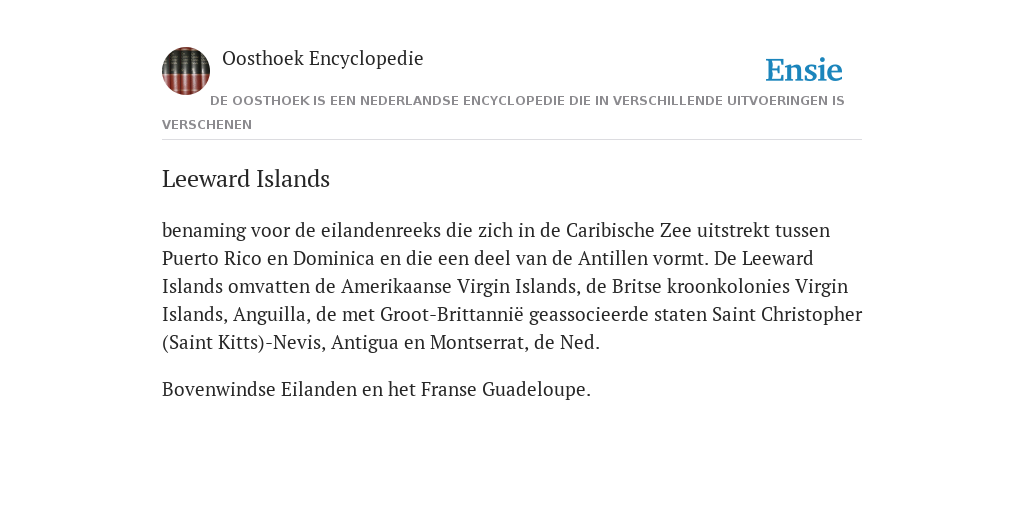 Oosthoek Encyclopedie

Ensie

DE OOSTHOEK IS EEN NEDERLANDSE ENCYCLOPEDIE DIE IN VERSCHILLENDE UITVOERINGEN IS VERSCHENEN

Leeward Islands

benaming voor de eilandenreeks die zich in de Caribische Zee uitstrekt tussen Puerto Rico en Dominica en die een deel van de Antillen vormt. De Leeward Islands omvatten de Amerikaanse Virgin Islands, de Britse kroonkolonies Virgin Islands, Anguilla, de met Groot-Brittannië geassocieerde staten Saint Christopher (Saint Kitts)-Nevis, Antigua en Montserrat, de Ned.

Bovenwindse Eilanden en het Franse Guadeloupe.